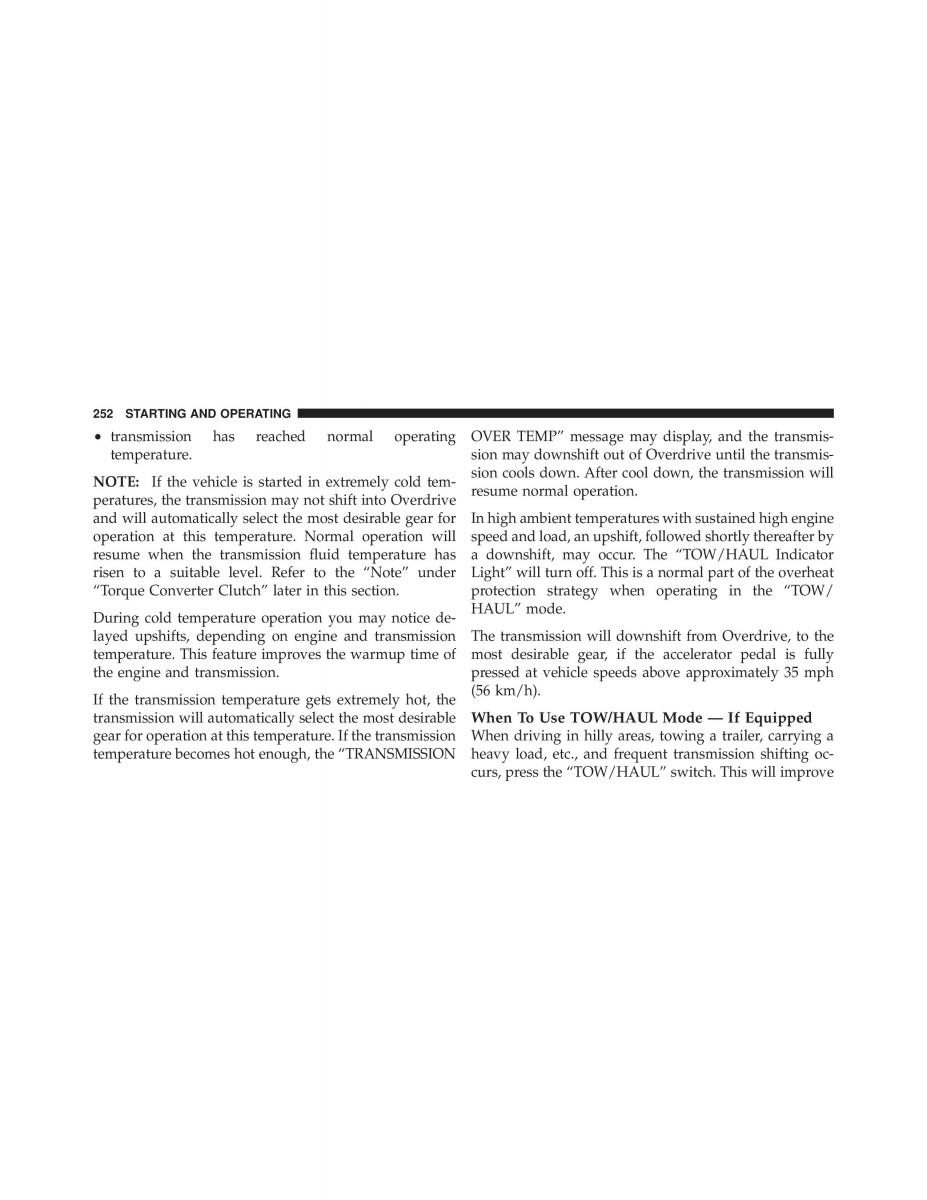 252 STARTING AND OPERATING

• transmission has reached normal operating temperature.

NOTE: If the vehicle is started in extremely cold temperatures, the transmission may not shift into Overdrive and will automatically select the most desirable gear for operation at this temperature. Normal operation will resume when the transmission fluid temperature has risen to a suitable level. Refer to the “Note” under “Torque Converter Clutch” later in this section.

During cold temperature operation you may notice delayed upshifts, depending on engine and transmission temperature. This feature improves the warmup time of the engine and transmission.

If the transmission temperature gets extremely hot, the transmission will automatically select the most desirable gear for operation at this temperature. If the transmission temperature becomes hot enough, the “TRANSMISSION OVER TEMP” message may display, and the transmission may downshift out of Overdrive until the transmission cools down. After cool down, the transmission will resume normal operation.

In high ambient temperatures with sustained high engine speed and load, an upshift, followed shortly thereafter by a downshift, may occur. The “TOW/HAUL Indicator Light” will turn off. This is a normal part of the overheat protection strategy when operating in the “TOW/HAUL” mode.

The transmission will downshift from Overdrive, to the most desirable gear, if the accelerator pedal is fully pressed at vehicle speeds above approximately 35 mph (56 km/h).

When To Use TOW/HAUL Mode — If Equipped
When driving in hilly areas, towing a trailer, carrying a heavy load, etc., and frequent transmission shifting occurs, press the “TOW/HAUL” switch. This will improve